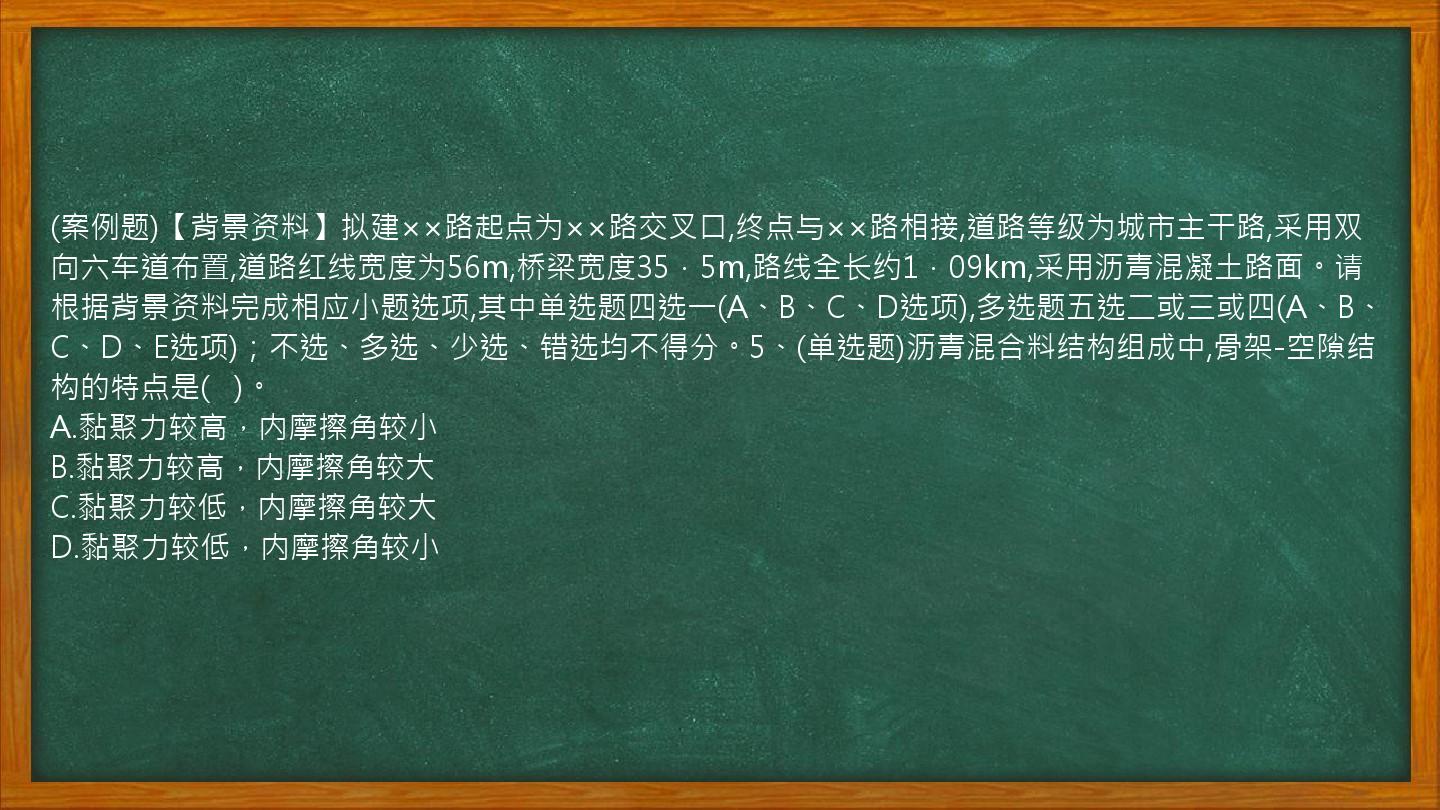 (案例题)【背景资料】拟建××路起点为××路交叉口,终点与××路相接,道路等级为城市主干路,采用双向六车道布置,道路红线宽度为56m,桥梁宽度35．5m,路线全长约1．09km,采用沥青混凝土路面。请根据背景资料完成相应小题选项,其中单选题四选一(A、B、C、D选项),多选题五选二或三或四(A、B、C、D、E选项)；不选、多选、少选、错选均不得分。5、(单选题)沥青混合料结构组成中,骨架-空隙结构的特点是(　)。
A.黏聚力较高，内摩擦角较小
B.黏聚力较高，内摩擦角较大
C.黏聚力较低，内摩擦角较大
D.黏聚力较低，内摩擦角较小